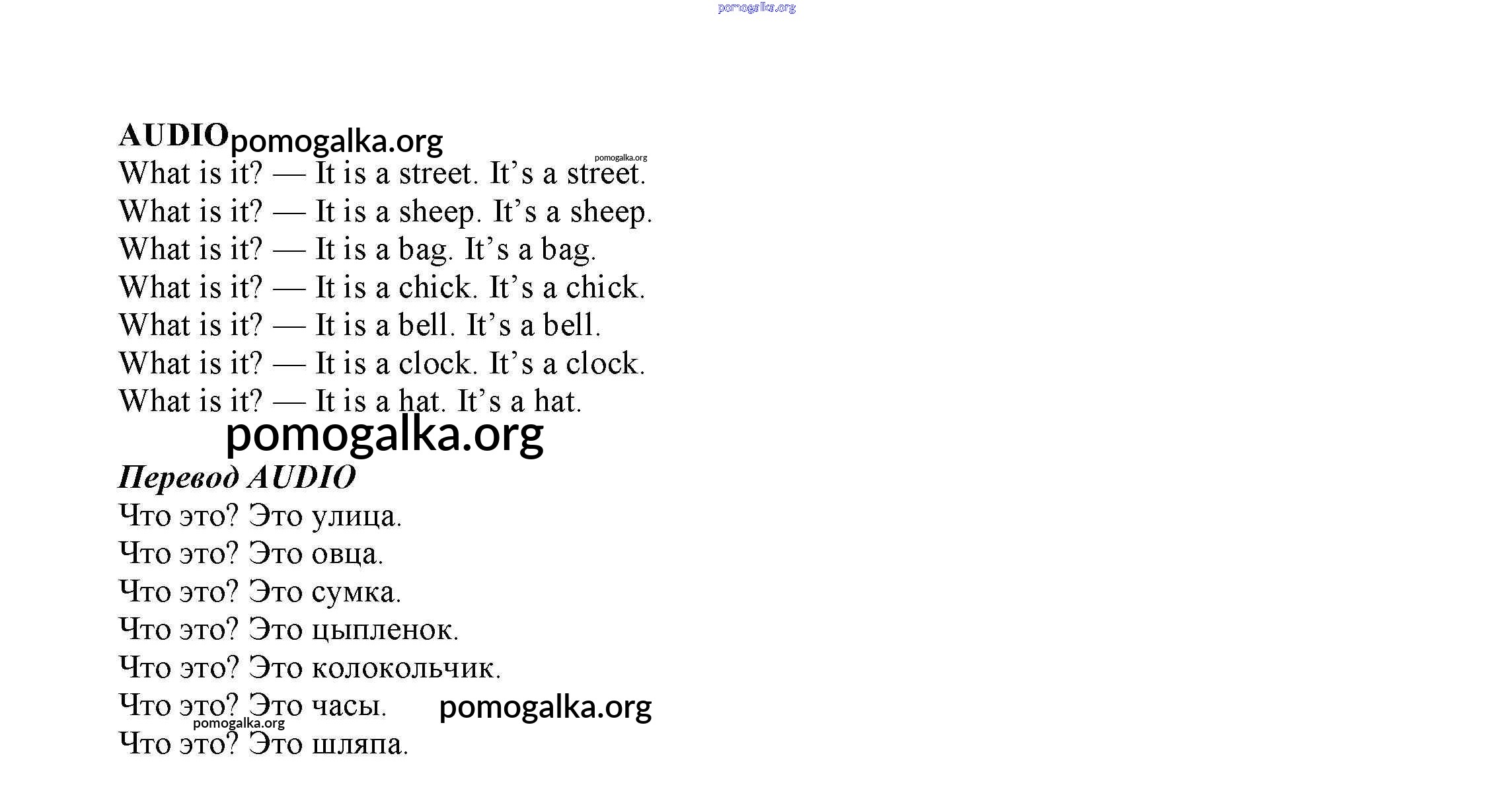 AUDIO

What is it? — It is a street. It's a street.
What is it? — It is a sheep. It's a sheep.
What is it? — It is a bag. It's a bag.
What is it? — It is a chick. It's a chick.
What is it? — It is a bell. It's a bell.
What is it? — It is a clock. It's a clock.
What is it? — It is a hat. It's a hat.

Перевод AUDIO

Что это? Это улица.
Что это? Это овца.
Что это? Это сумка.
Что это? Это цыпленок.
Что это? Это колокольчик.
Что это? Это часы.
Что это? Это шляпа.

pomogalka.org